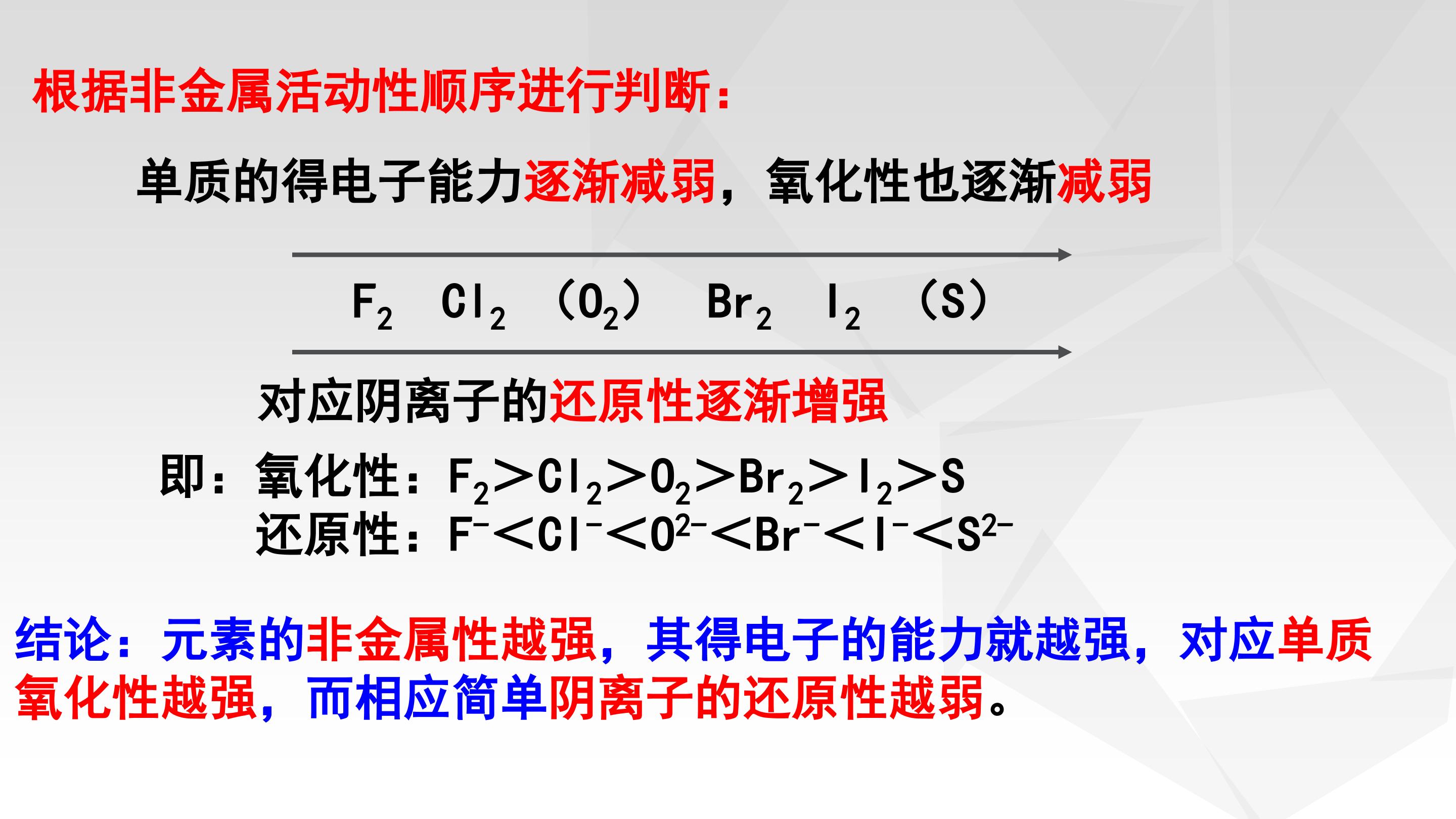 根据非金属活动性顺序进行判断：

单质的得电子能力逐渐减弱，氧化性也逐渐减弱

$F_2$ $Cl_2$ （$O_2$） $Br_2$ $I_2$ （S）

对应阴离子的还原性逐渐增强

即：氧化性：$F_2>Cl_2>O_2>Br_2>I_2>S$
还原性：$F^-<Cl^-<O^{2-}<Br^-<I^-<S^{2-}$

结论：元素的非金属性越强，其得电子的能力就越强，对应单质氧化性越强，而相应简单阴离子的还原性越弱。